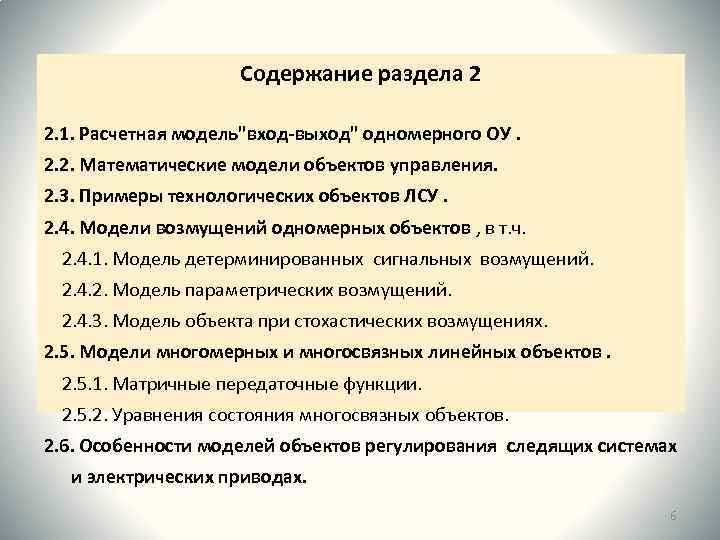 Содержание раздела 2

2.1. Расчетная модель"вход-выход" одномерного ОУ .

2.2. Математические модели объектов управления.

2.3. Примеры технологических объектов ЛСУ .

2.4. Модели возмущений одномерных объектов , в т.ч.

2.4.1. Модель детерминированных сигнальных возмущений.

2.4.2. Модель параметрических возмущений.

2.4.3. Модель объекта при стохастических возмущениях.

2.5. Модели многомерных и многосвязных линейных объектов .

2.5.1. Матричные передаточные функции.

2.5.2. Уравнения состояния многосвязных объектов.

2.6. Особенности моделей объектов регулирования следящих системах и электрических приводах.

6